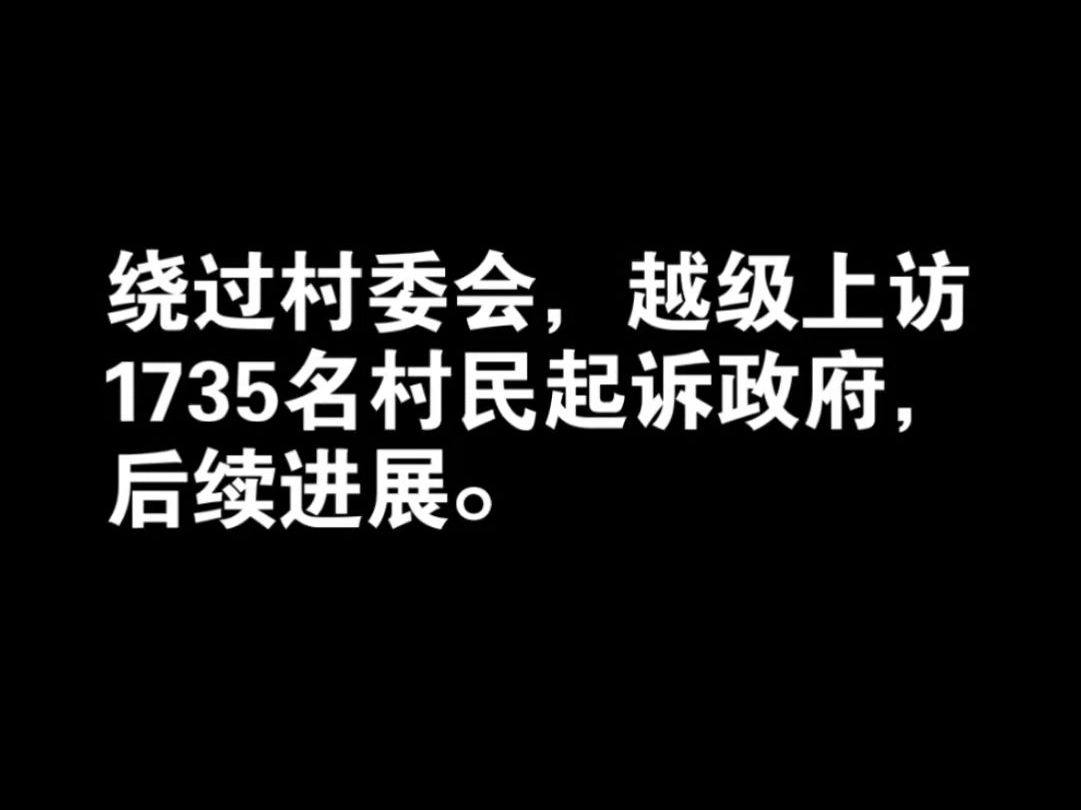 绕过村委会，越级上访1735名村民起诉政府，后续进展。